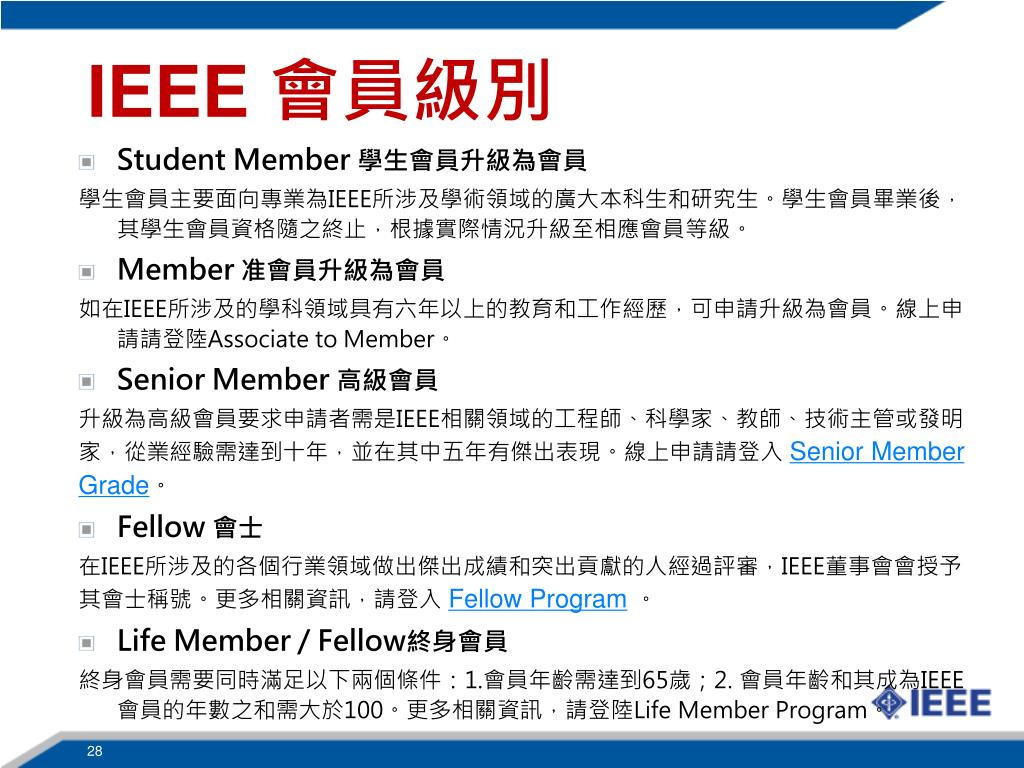 IEEE 會員級別

Student Member 學生會員升級為會員

學生會員主要面向專業為IEEE所涉及學術領域的廣大本科生和研究生。學生會員畢業後，其學生會員資格隨之終止，根據實際情況升級至相應會員等級。

Member 准會員升級為會員

如在IEEE所涉及的學科領域具有六年以上的教育和工作經歷，可申請升級為會員。線上申請請登陸Associate to Member。

Senior Member 高級會員

升級為高級會員要求申請者需是IEEE相關領域的工程師、科學家、教師、技術主管或發明家，從業經驗需達到十年，並在其中五年有傑出表現。線上申請請登入 Senior Member Grade。

Fellow 會士

在IEEE所涉及的各個行業領域做出傑出成績和突出貢獻的人經過評審，IEEE董事會會授予其會士稱號。更多相關資訊，請登入 Fellow Program 。

Life Member / Fellow終身會員

終身會員需要同時滿足以下兩個條件：1.會員年齡需達到65歲；2. 會員年齡和其成為IEEE會員的年數之和需大於100。更多相關資訊，請登陸Life Member Program。

IEEE

28